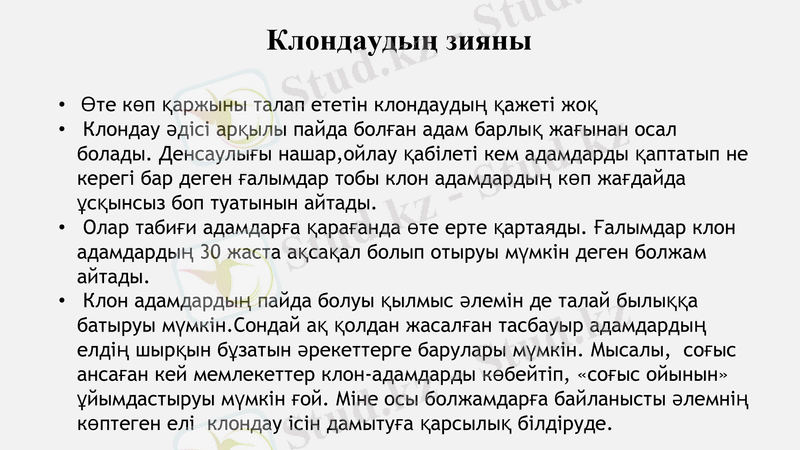 Клондаудың зияны

• Өте көп қаржыны талап ететін клондаудың қажеті жоқ
• Клондау әдісі арқылы пайда болған адам барлық жағынан осал болады. Денсаулығы нашар,ойлау қабілеті кем адамдарды қаптатып не керегі бар деген ғалымдар тобы клон адамдардың көп жағдайда ұсқынсыз боп туатынын айтады.
• Олар табиғи адамдарға қарағанда өте ерте қартаяды. Ғалымдар клон адамдардың 30 жаста ақсақал болып отыруы мүмкін деген болжам айтады.
• Клон адамдардың пайда болуы қылмыс әлемін де талай былыққа батыруы мүмкін.Сондай ақ қолдан жасалған тасбауыр адамдардың елдің шырқын бұзатын әрекеттерге барулары мүмкін. Мысалы, соғыс ансаған кей мемлекеттер клон-адамдарды көбейтіп, «соғыс ойынын» ұйымдастыруы мүмкін ғой. Міне осы болжамдарға байланысты әлемнің көптеген елі клондау ісін дамытуға қарсылық білдіруде.

Stud.kz